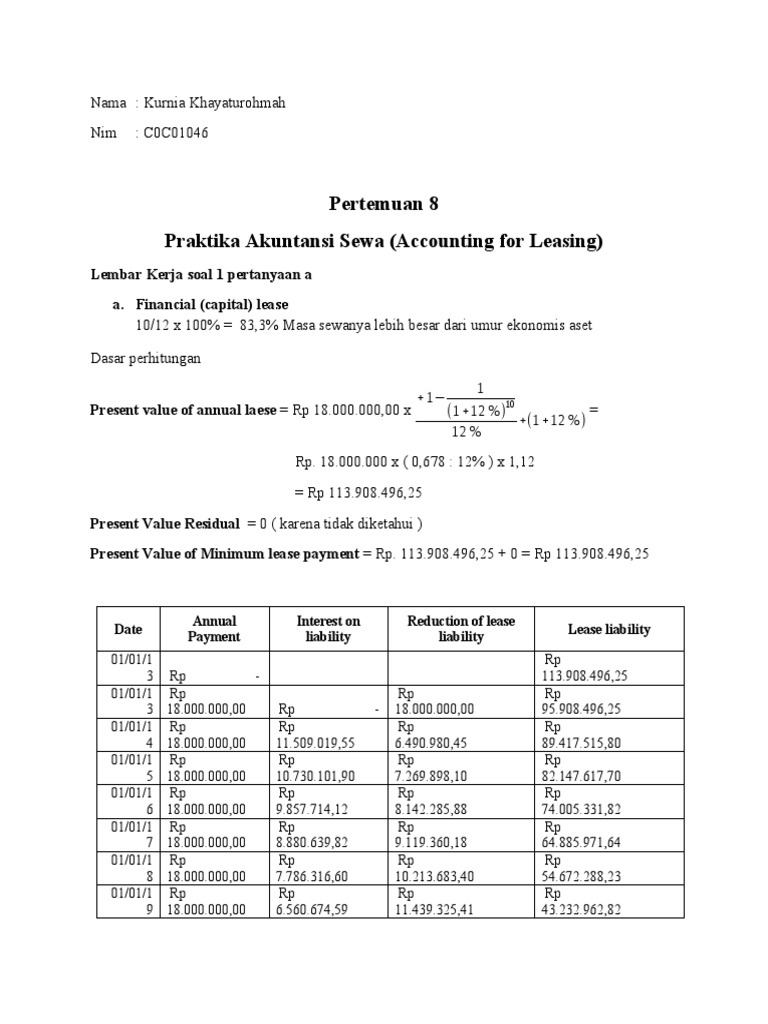 Nama : Kurnia Khayaturohmah

Nim : C0C01046

Pertemuan 8

Praktika Akuntansi Sewa (Accounting for Leasing)

Lembar Kerja soal 1 pertanyaan a

a. Financial (capital) lease
10/12 x 100% = 83,3% Masa sewanya lebih besar dari umur ekonomis aset

Dasar perhitungan

Present value of annual laese = Rp 18.000.000,00 x $\frac{+1-\frac{1}{(1+12\%)^{10}}}{12\%}+(1+12\%)$ =

Rp. 18.000.000 x ( 0,678 : 12% ) x 1,12

= Rp 113.908.496,25

Present Value Residual = 0 ( karena tidak diketahui )

Present Value of Minimum lease payment = Rp. 113.908.496,25 + 0 = Rp 113.908.496,25

| Date | Annual Payment | Interest on liability | Reduction of lease liability | Lease liability |
|---|---|---|---|---|
| 01/01/13 | Rp - | | | Rp 113.908.496,25 |
| 01/01/13 | Rp 18.000.000,00 | Rp - | Rp 18.000.000,00 | Rp 95.908.496,25 |
| 01/01/14 | Rp 18.000.000,00 | Rp 11.509.019,55 | Rp 6.490.980,45 | Rp 89.417.515,80 |
| 01/01/15 | Rp 18.000.000,00 | Rp 10.730.101,90 | Rp 7.269.898,10 | Rp 82.147.617,70 |
| 01/01/16 | Rp 18.000.000,00 | Rp 9.857.714,12 | Rp 8.142.285,88 | Rp 74.005.331,82 |
| 01/01/17 | Rp 18.000.000,00 | Rp 8.880.639,82 | Rp 9.119.360,18 | Rp 64.885.971,64 |
| 01/01/18 | Rp 18.000.000,00 | Rp 7.786.316,60 | Rp 10.213.683,40 | Rp 54.672.288,23 |
| 01/01/19 | Rp 18.000.000,00 | Rp 6.560.674,59 | Rp 11.439.325,41 | Rp 43.232.962,82 |